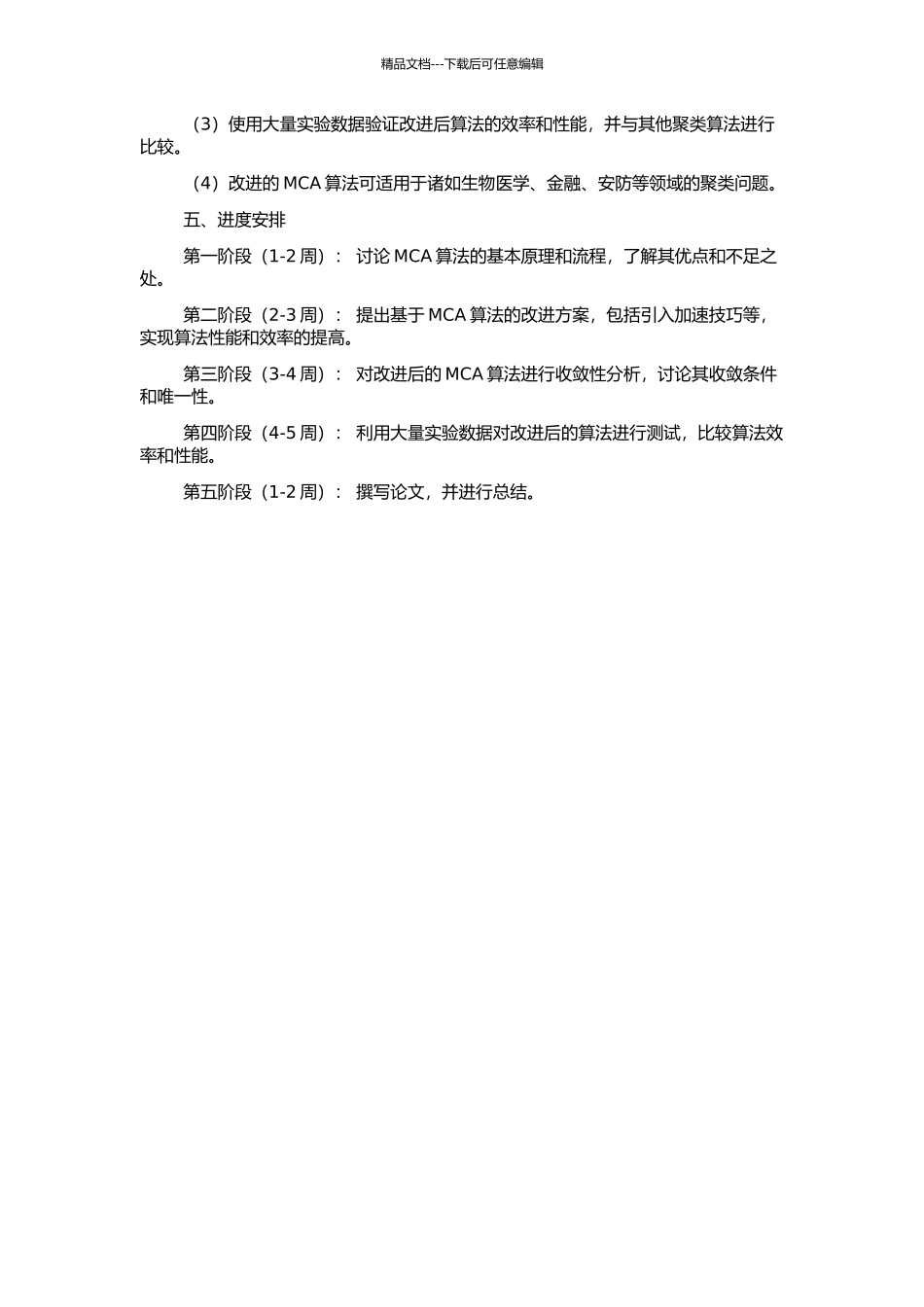 精品文档---下载后可任意编辑

（3）使用大量实验数据验证改进后算法的效率和性能，并与其他聚类算法进行比较。

（4）改进的 MCA 算法可适用于诸如生物医学、金融、安防等领域的聚类问题。

五、进度安排

第一阶段（1-2 周）： 讨论 MCA 算法的基本原理和流程，了解其优点和不足之处。

第二阶段（2-3 周）： 提出基于 MCA 算法的改进方案，包括引入加速技巧等，实现算法性能和效率的提高。

第三阶段（3-4 周）： 对改进后的 MCA 算法进行收敛性分析，讨论其收敛条件和唯一性。

第四阶段（4-5 周）： 利用大量实验数据对改进后的算法进行测试，比较算法效率和性能。

第五阶段（1-2 周）： 撰写论文，并进行总结。